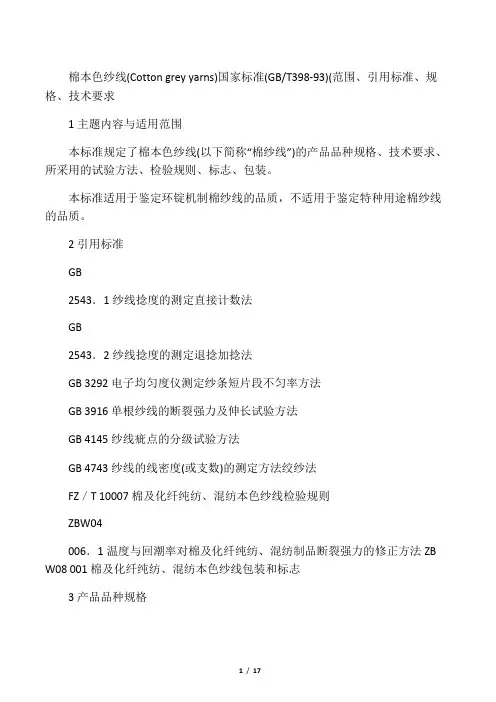 棉本色纱线(Cotton grey yarns)国家标准(GB/T398-93)(范围、引用标准、规格、技术要求

1 主题内容与适用范围

本标准规定了棉本色纱线(以下简称“棉纱线”)的产品品种规格、技术要求、所采用的试验方法、检验规则、标志、包装。

本标准适用于鉴定环锭机制棉纱线的品质，不适用于鉴定特种用途棉纱线的品质。

2 引用标准

GB

2543．1 纱线捻度的测定直接计数法

GB

2543．2 纱线捻度的测定退捻加捻法

GB 3292 电子均匀度仪测定纱条短片段不匀率方法

GB 3916 单根纱线的断裂强力及伸长试验方法

GB 4145 纱线疵点的分级试验方法

GB 4743 纱线的线密度(或支数)的测定方法绞纱法

FZ / T 10007 棉及化纤纯纺、混纺本色纱线检验规则

ZBW04

006．1 温度与回潮率对棉及化纤纯纺、混纺制品断裂强力的修正方法 ZB W08 001 棉及化纤纯纺、混纺本色纱线包装和标志

3 产品品种规格

1 / 17